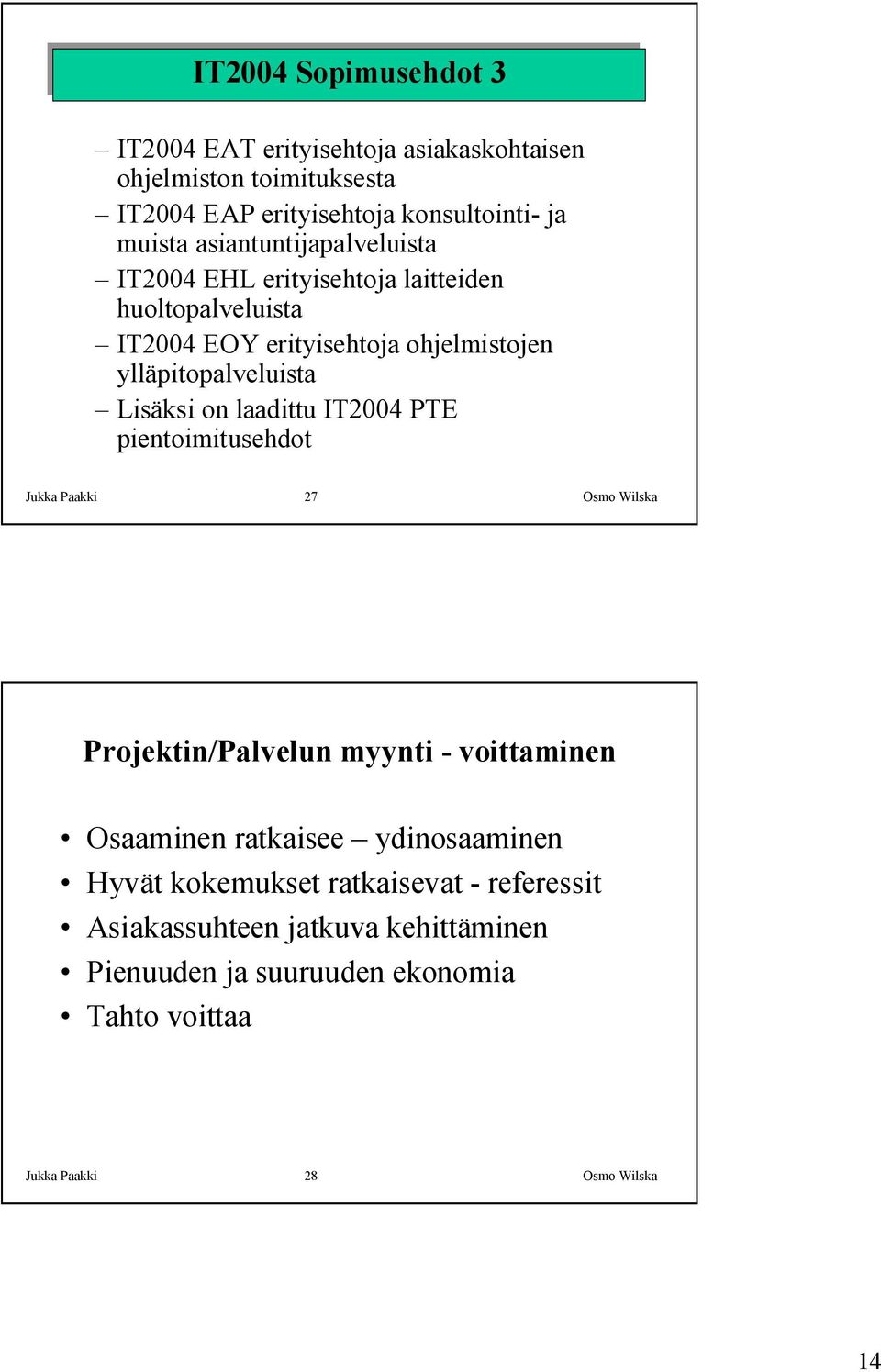 IT2004 Sopimusehdot 3

– IT2004 EAT erityisehtoja asiakaskohtaisen ohjelmiston toimituksesta
– IT2004 EAP erityisehtoja konsultointi- ja muista asiantuntijapalveluista
– IT2004 EHL erityisehtoja laitteiden huoltopalveluista
– IT2004 EOY erityisehtoja ohjelmistojen ylläpitopalveluista
– Lisäksi on laadittu IT2004 PTE pientoimitusehdot

Jukka Paakki 27 Osmo Wilska

Projektin/Palvelun myynti - voittaminen

• Osaaminen ratkaisee – ydinosaaminen
• Hyvät kokemukset ratkaisevat - referessit
• Asiakassuhteen jatkuva kehittäminen
• Pienuuden ja suuruuden ekonomia
• Tahto voittaa

Jukka Paakki 28 Osmo Wilska

14